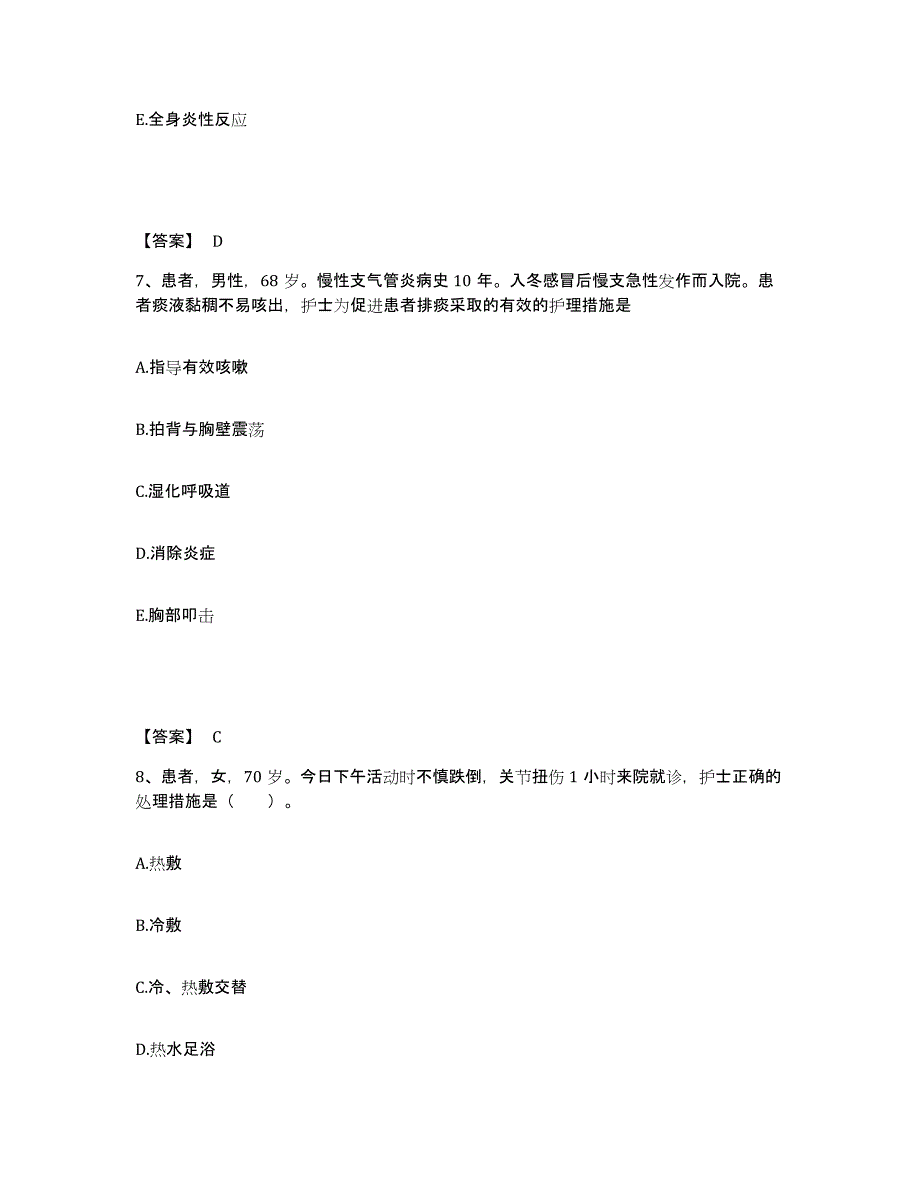 E.全身炎性反应

【答案】 D

7、患者，男性，68 岁。慢性支气管炎病史 10 年。入冬感冒后慢支急性发作而入院。患者痰液黏稠不易咳出，护士为促进患者排痰采取的有效的护理措施是

A.指导有效咳嗽

B.拍背与胸壁震荡

C.湿化呼吸道

D.消除炎症

E.胸部叩击

【答案】 C

8、患者，女，70 岁。今日下午活动时不慎跌倒，关节扭伤 1 小时来院就诊，护士正确的处理措施是（　　）。

A.热敷

B.冷敷

C.冷、热敷交替

D.热水足浴